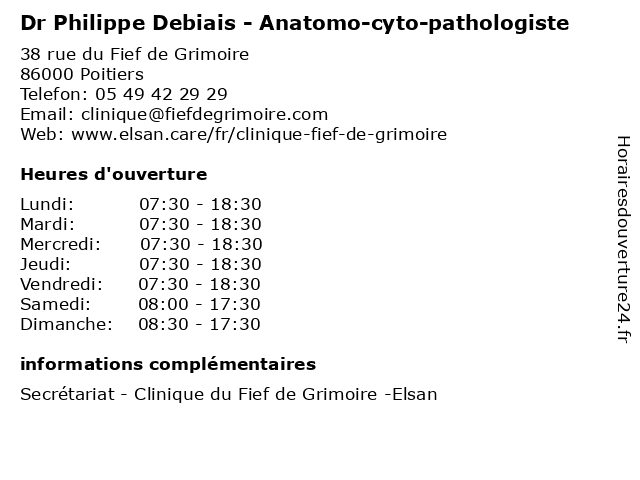 Dr Philippe Debiais - Anatomo-cyto-pathologiste

38 rue du Fief de Grimoire
86000 Poitiers
Telefon: 05 49 42 29 29
Email: clinique@fiefdegrimoire.com
Web: www.elsan.care/fr/clinique-fief-de-grimoire

Heures d'ouverture

Lundi: 07:30 - 18:30
Mardi: 07:30 - 18:30
Mercredi: 07:30 - 18:30
Jeudi: 07:30 - 18:30
Vendredi: 07:30 - 18:30
Samedi: 08:00 - 17:30
Dimanche: 08:30 - 17:30

informations complémentaires

Secrétariat - Clinique du Fief de Grimoire -Elsan

Horairesdouverture24.fr